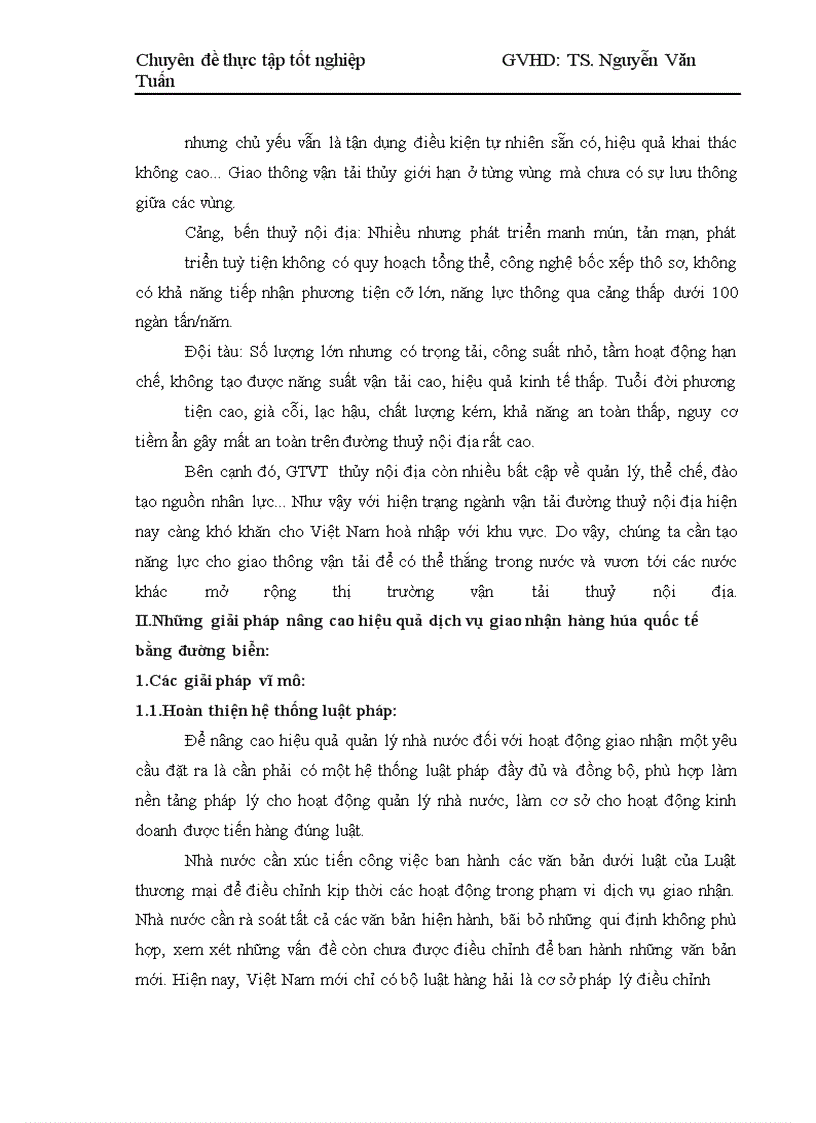 Chuyên đề thực tập tốt nghiệp GVHD: TS. Nguyễn Văn Tuấn

nhưng chủ yếu vẫn là tận dụng điều kiện tự nhiên sẵn có, hiệu quả khai thác không cao... Giao thông vận tải thủy giới hạn ở từng vùng mà chưa có sự lưu thông giữa các vùng.

Cảng, bến thuỷ nội địa: Nhiều nhưng phát triển manh mún, tản mạn, phát triển tuỳ tiện không có quy hoạch tổng thể, công nghệ bốc xếp thô sơ, không có khả năng tiếp nhận phương tiện cỡ lớn, năng lực thông qua cảng thấp dưới 100 ngàn tấn/năm.

Đội tàu: Số lượng lớn nhưng có trọng tải, công suất nhỏ, tầm hoạt động hạn chế, không tạo được năng suất vận tải cao, hiệu quả kinh tế thấp. Tuổi đời phương tiện cao, già cỗi, lạc hậu, chất lượng kém, khả năng an toàn thấp, nguy cơ tiềm ẩn gây mất an toàn trên đường thuỷ nội địa rất cao.

Bên cạnh đó, GTVT thủy nội địa còn nhiều bất cập về quản lý, thể chế, đào tạo nguồn nhân lực... Như vậy với hiện trạng ngành vận tải đường thuỷ nội địa hiện nay càng khó khăn cho Việt Nam hoà nhập với khu vực. Do vậy, chúng ta cần tạo năng lực cho giao thông vận tải để có thể thắng trong nước và vươn tới các nước khác mở rộng thị trường vận tải thuỷ nội địa.

II.Những giải pháp nâng cao hiệu quả dịch vụ giao nhận hàng húa quốc tế bằng đường biển:

1.Các giải pháp vĩ mô:

1.1.Hoàn thiện hệ thống luật pháp:

Để nâng cao hiệu quả quản lý nhà nước đối với hoạt động giao nhận một yêu cầu đặt ra là cần phải có một hệ thống luật pháp đầy đủ và đồng bộ, phù hợp làm nền tảng pháp lý cho hoạt động quản lý nhà nước, làm cơ sở cho hoạt động kinh doanh được tiến hàng đúng luật.

Nhà nước cần xúc tiến công việc ban hành các văn bản dưới luật của Luật thương mại để điều chỉnh kịp thời các hoạt động trong phạm vi dịch vụ giao nhận. Nhà nước cần rà soát tất cả các văn bản hiện hành, bãi bỏ những qui định không phù hợp, xem xét những vấn đề còn chưa được điều chỉnh để ban hành những văn bản mới. Hiện nay, Việt Nam mới chỉ có bộ luật hàng hải là cơ sở pháp lý điều chỉnh